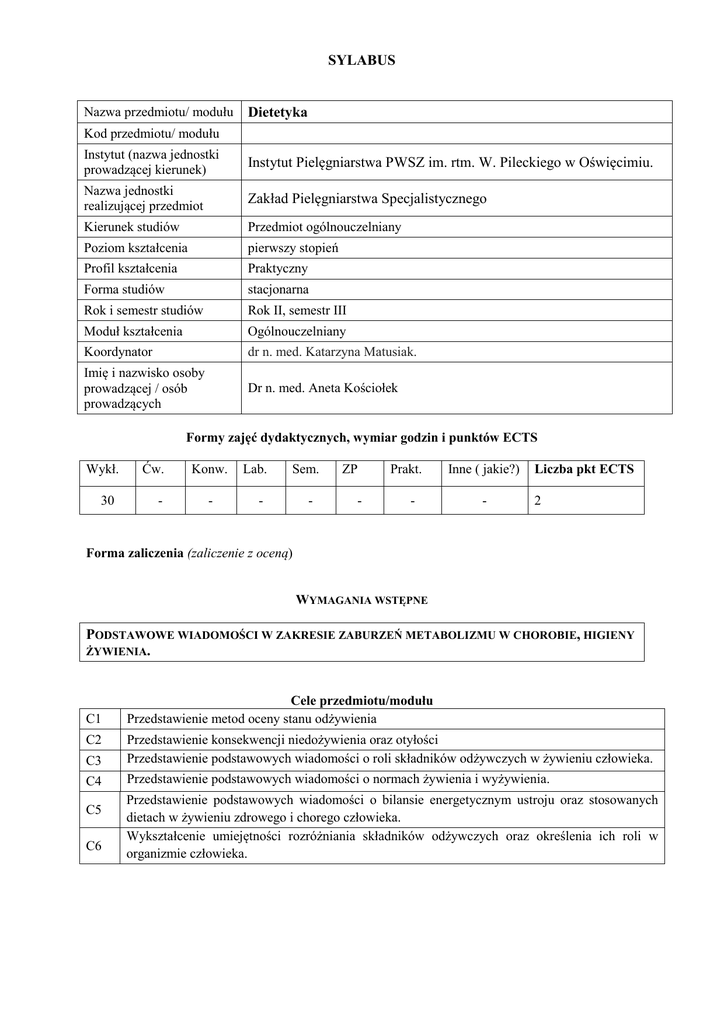 SYLABUS

| Nazwa przedmiotu/ modułu | Dietetyka |
|---|---|
| Kod przedmiotu/ modułu | |
| Instytut (nazwa jednostki prowadzącej kierunek) | Instytut Pielęgniarstwa PWSZ im. rtm. W. Pileckiego w Oświęcimiu. |
| Nazwa jednostki realizującej przedmiot | Zakład Pielęgniarstwa Specjalistycznego |
| Kierunek studiów | Przedmiot ogólnouczelniany |
| Poziom kształcenia | pierwszy stopień |
| Profil kształcenia | Praktyczny |
| Forma studiów | stacjonarna |
| Rok i semestr studiów | Rok II, semestr III |
| Moduł kształcenia | Ogólnouczelniany |
| Koordynator | dr n. med. Katarzyna Matusiak. |
| Imię i nazwisko osoby prowadzącej / osób prowadzących | Dr n. med. Aneta Kościołek |

Formy zajęć dydaktycznych, wymiar godzin i punktów ECTS

| Wykł. | Ćw. | Konw. | Lab. | Sem. | ZP | Prakt. | Inne ( jakie?) | Liczba pkt ECTS |
|---|---|---|---|---|---|---|---|---|
| 30 | - | - | - | - | - | - | - | 2 |

Forma zaliczenia (zaliczenie z oceną)

WYMAGANIA WSTĘPNE

PODSTAWOWE WIADOMOŚCI W ZAKRESIE ZABURZEŃ METABOLIZMU W CHOROBIE, HIGIENY ŻYWIENIA.

Cele przedmiotu/modułu

| C1 | Przedstawienie metod oceny stanu odżywienia |
|---|---|
| C2 | Przedstawienie konsekwencji niedożywienia oraz otyłości |
| C3 | Przedstawienie podstawowych wiadomości o roli składników odżywczych w żywieniu człowieka. |
| C4 | Przedstawienie podstawowych wiadomości o normach żywienia i wyżywienia. |
| C5 | Przedstawienie podstawowych wiadomości o bilansie energetycznym ustroju oraz stosowanych dietach w żywieniu zdrowego i chorego człowieka. |
| C6 | Wykształcenie umiejętności rozróżniania składników odżywczych oraz określenia ich roli w organizmie człowieka. |